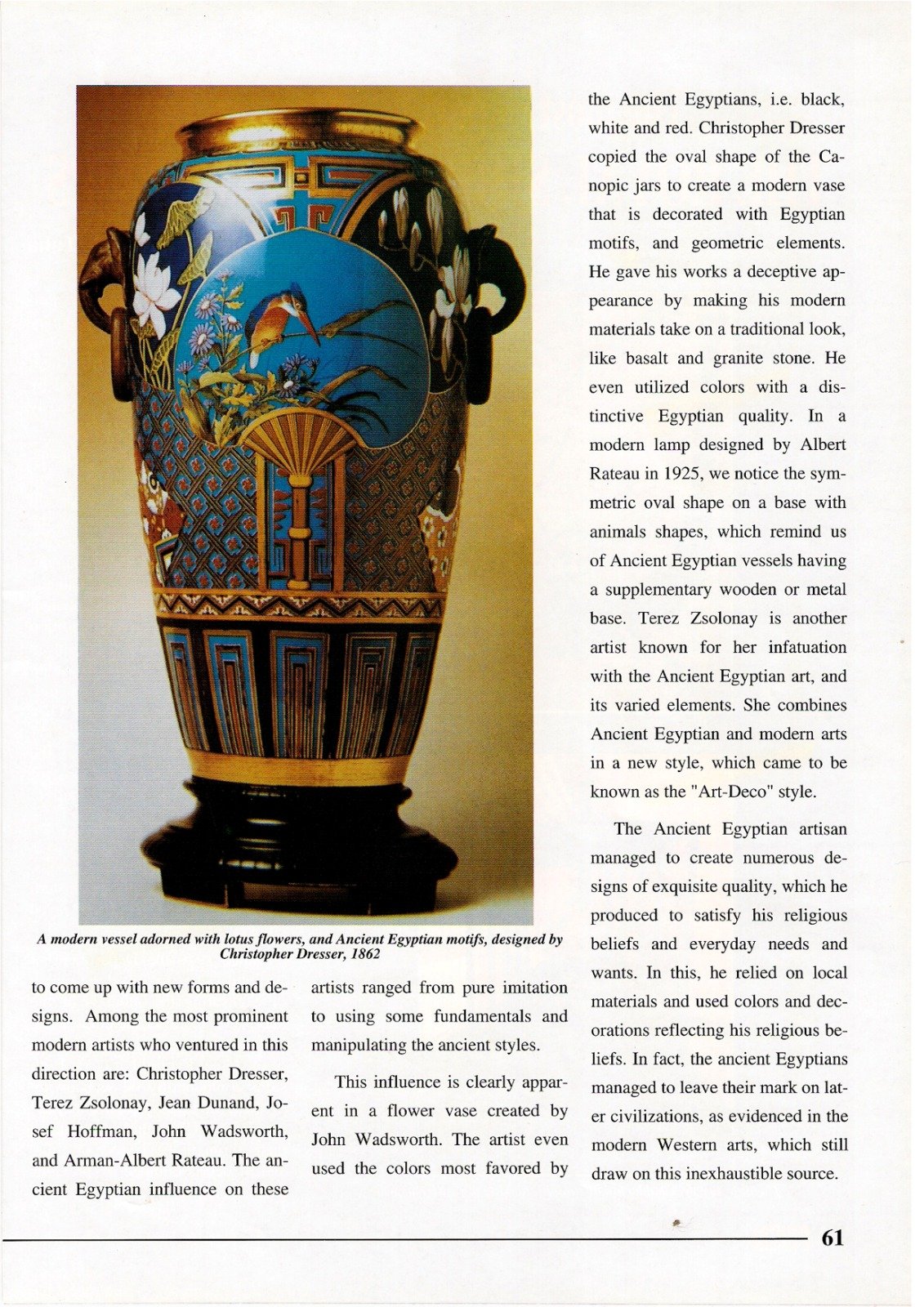 A modern vessel adorned with lotus flowers, and Ancient Egyptian motifs, designed by Christopher Dresser, 1862

to come up with new forms and designs. Among the most prominent modern artists who ventured in this direction are: Christopher Dresser, Terez Zsolonay, Jean Dunand, Josef Hoffman, John Wadsworth, and Arman-Albert Rateau. The ancient Egyptian influence on these artists ranged from pure imitation to using some fundamentals and manipulating the ancient styles.

This influence is clearly apparent in a flower vase created by John Wadsworth. The artist even used the colors most favored by the Ancient Egyptians, i.e. black, white and red. Christopher Dresser copied the oval shape of the Canopic jars to create a modern vase that is decorated with Egyptian motifs, and geometric elements. He gave his works a deceptive appearance by making his modern materials take on a traditional look, like basalt and granite stone. He even utilized colors with a distinctive Egyptian quality. In a modern lamp designed by Albert Rateau in 1925, we notice the symmetric oval shape on a base with animals shapes, which remind us of Ancient Egyptian vessels having a supplementary wooden or metal base. Terez Zsolonay is another artist known for her infatuation with the Ancient Egyptian art, and its varied elements. She combines Ancient Egyptian and modern arts in a new style, which came to be known as the "Art-Deco" style.

The Ancient Egyptian artisan managed to create numerous designs of exquisite quality, which he produced to satisfy his religious beliefs and everyday needs and wants. In this, he relied on local materials and used colors and decorations reflecting his religious beliefs. In fact, the ancient Egyptians managed to leave their mark on later civilizations, as evidenced in the modern Western arts, which still draw on this inexhaustible source.

61